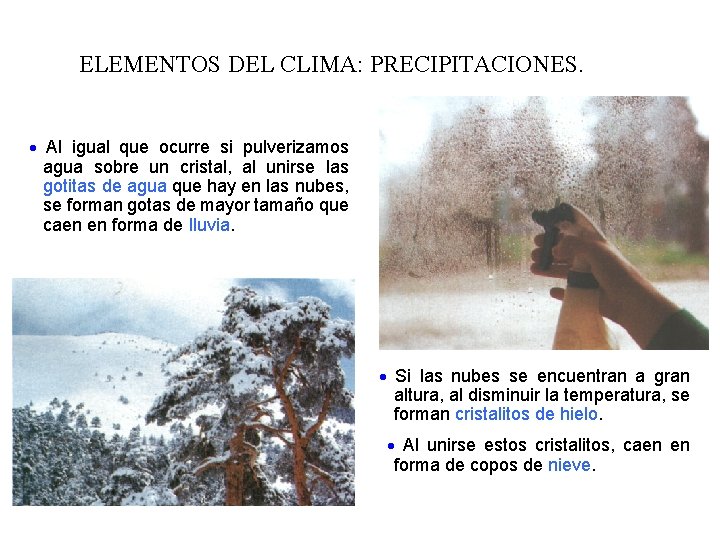 ELEMENTOS DEL CLIMA: PRECIPITACIONES.

• Al igual que ocurre si pulverizamos agua sobre un cristal, al unirse las gotitas de agua que hay en las nubes, se forman gotas de mayor tamaño que caen en forma de lluvia.

• Si las nubes se encuentran a gran altura, al disminuir la temperatura, se forman cristalitos de hielo.

• Al unirse estos cristalitos, caen en forma de copos de nieve.